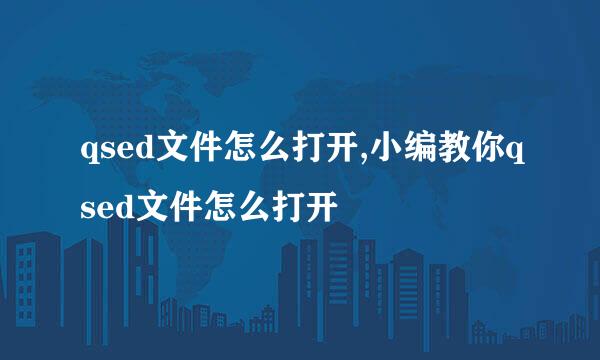 qsed文件怎么打开,小编教你qsed文件怎么打开